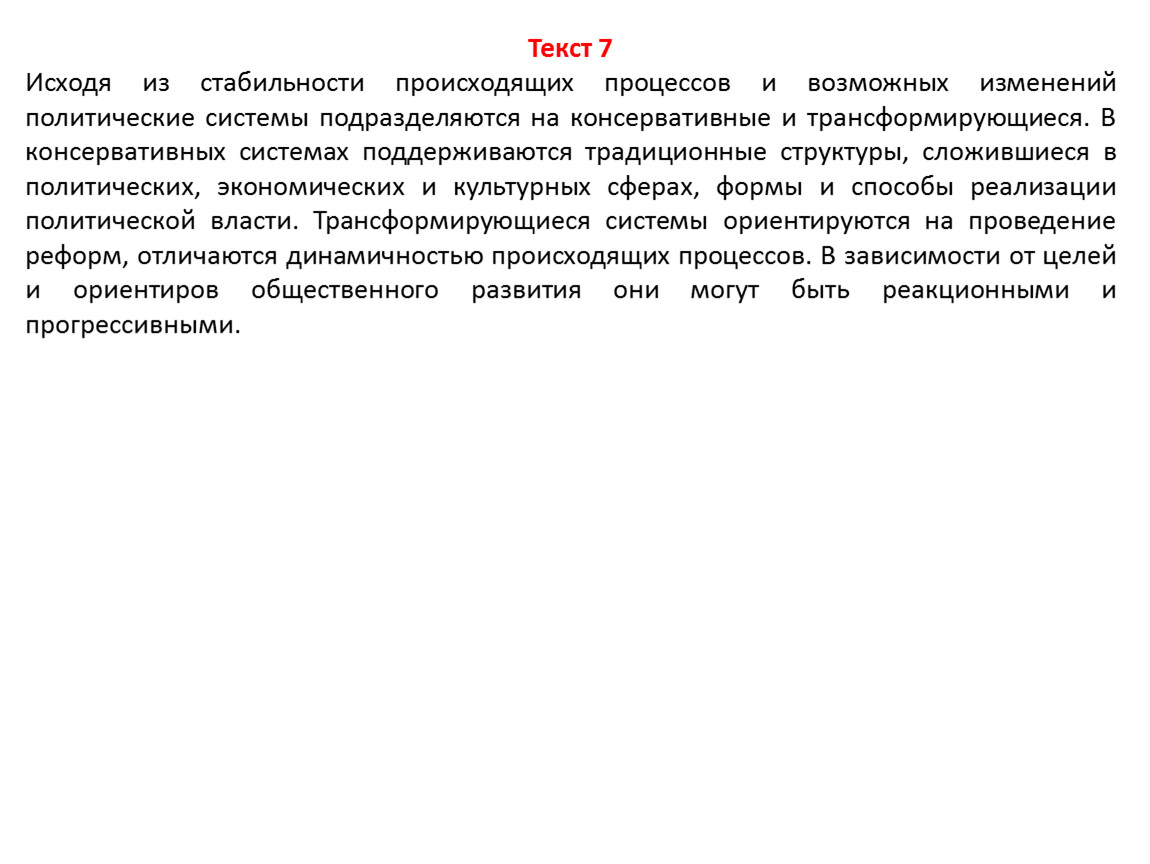 Текст 7

Исходя из стабильности происходящих процессов и возможных изменений политические системы подразделяются на консервативные и трансформирующиеся. В консервативных системах поддерживаются традиционные структуры, сложившиеся в политических, экономических и культурных сферах, формы и способы реализации политической власти. Трансформирующиеся системы ориентируются на проведение реформ, отличаются динамичностью происходящих процессов. В зависимости от целей и ориентиров общественного развития они могут быть реакционными и прогрессивными.